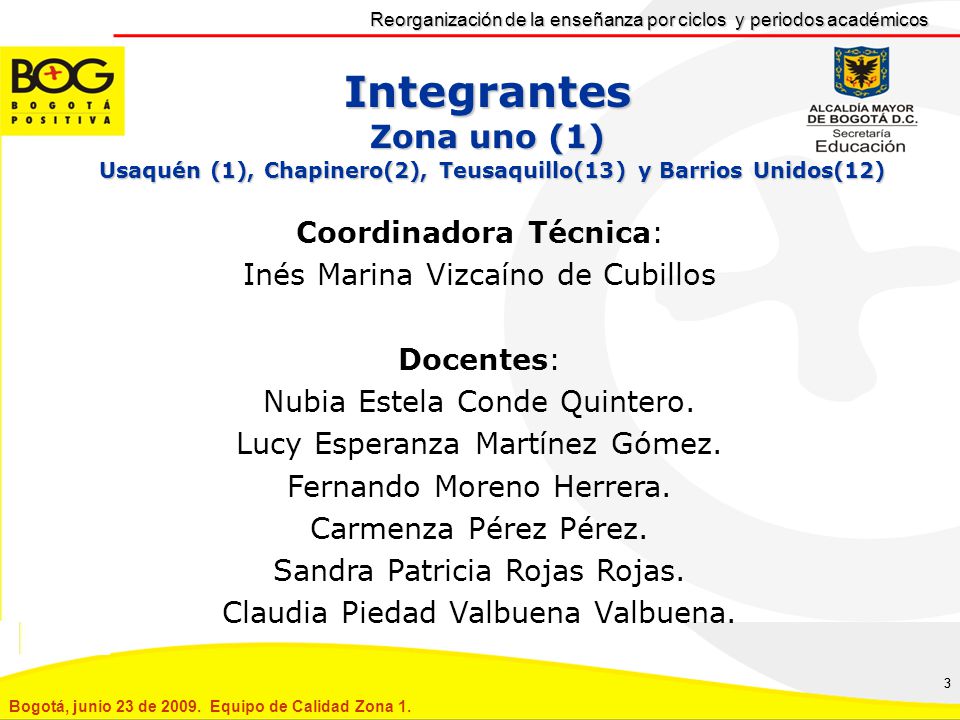 Reorganización de la enseñanza por ciclos y periodos académicos

BOG
BOGOTÁ POSITIVA

ALCALDÍA MAYOR DE BOGOTÁ D.C.
Secretaría Educación

Integrantes
Zona uno (1)
Usaquén (1), Chapinero(2), Teusaquillo(13) y Barrios Unidos(12)

Coordinadora Técnica:
Inés Marina Vizcaíno de Cubillos

Docentes:
Nubia Estela Conde Quintero.
Lucy Esperanza Martínez Gómez.
Fernando Moreno Herrera.
Carmenza Pérez Pérez.
Sandra Patricia Rojas Rojas.
Claudia Piedad Valbuena Valbuena.

3

Bogotá, junio 23 de 2009. Equipo de Calidad Zona 1.